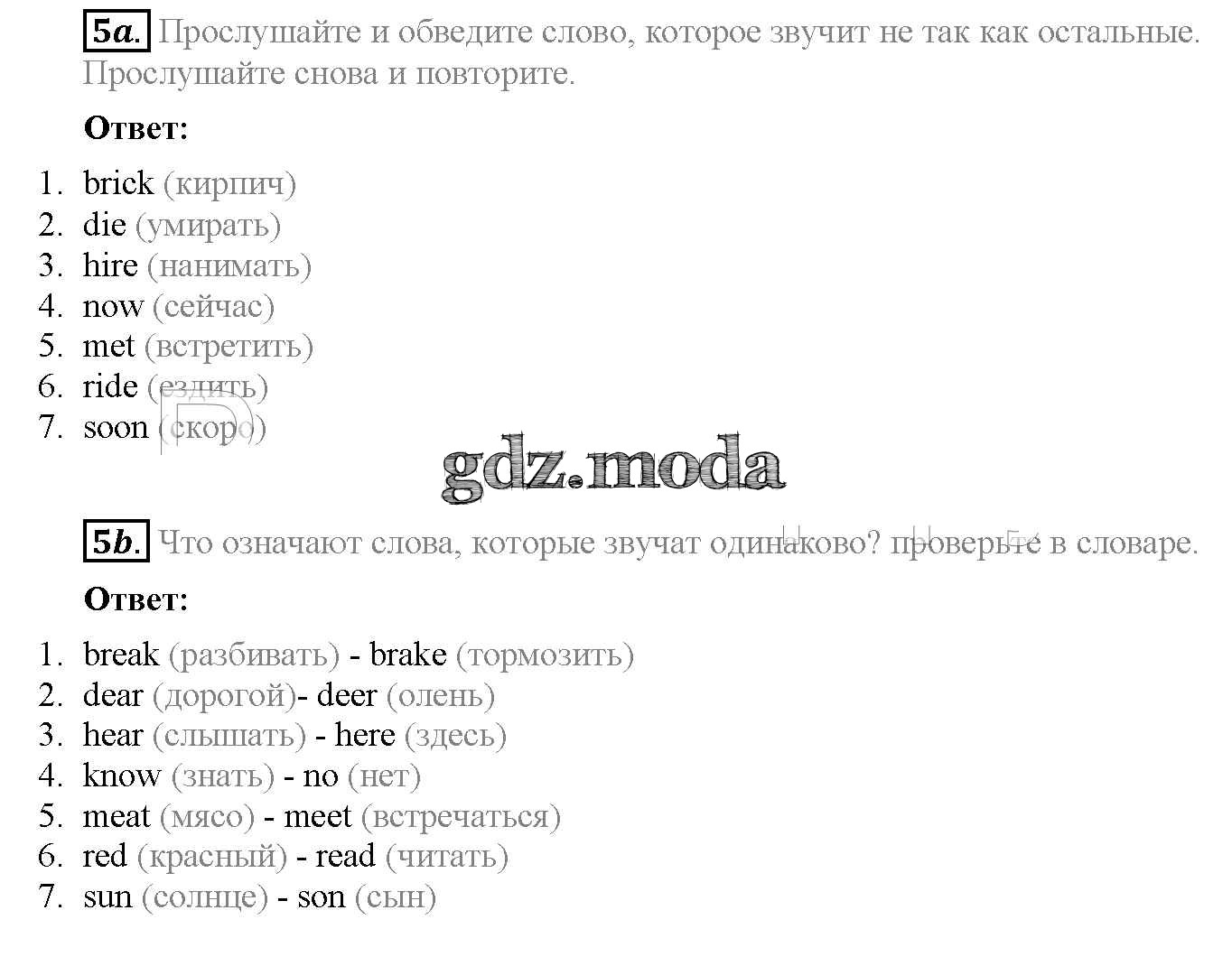 5a. Прослушайте и обведите слово, которое звучит не так как остальные. Прослушайте снова и повторите.

Ответ:

1. brick (кирпич)
2. die (умирать)
3. hire (нанимать)
4. now (сейчас)
5. met (встретить)
6. ride (ездить)
7. soon (скоро)

5b. Что означают слова, которые звучат одинаково? проверьте в словаре.

Ответ:

1. break (разбивать) - brake (тормозить)
2. dear (дорогой)- deer (олень)
3. hear (слышать) - here (здесь)
4. know (знать) - no (нет)
5. meat (мясо) - meet (встречаться)
6. red (красный) - read (читать)
7. sun (солнце) - son (сын)

gdz.moda